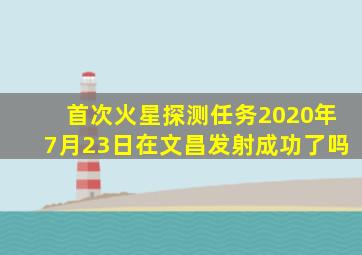 首次火星探测任务2020年7月23日在文昌发射成功了吗